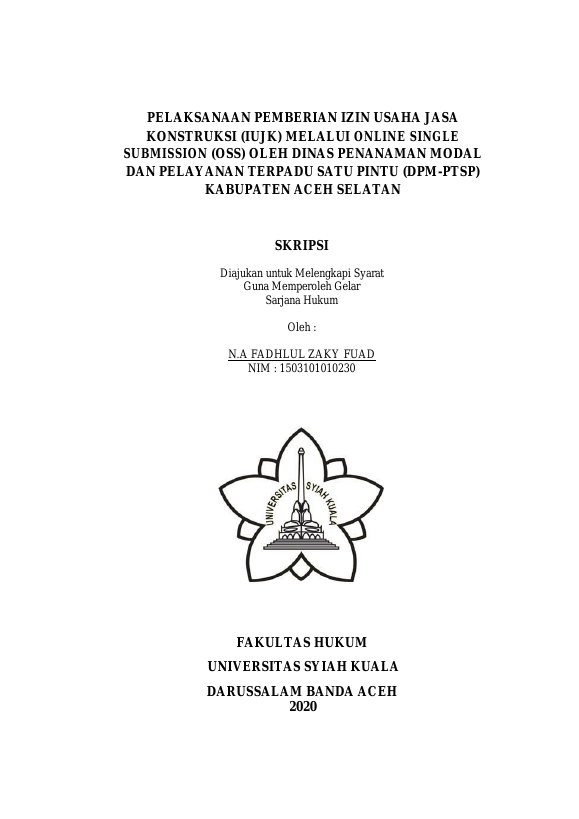 PELAKSANAAN PEMBERIAN IZIN USAHA JASA KONSTRUKSI (IUJK) MELALUI ONLINE SINGLE SUBMISSION (OSS) OLEH DINAS PENANAMAN MODAL DAN PELAYANAN TERPADU SATU PINTU (DPM-PTSP) KABUPATEN ACEH SELATAN

SKRIPSI

Diajukan untuk Melengkapi Syarat
Guna Memperoleh Gelar
Sarjana Hukum

Oleh :

N.A FADHLUL ZAKY FUAD
NIM : 1503101010230

UNIVERSITAS SYIAH KUALA

FAKULTAS HUKUM
UNIVERSITAS SYIAH KUALA
DARUSSALAM BANDA ACEH
2020